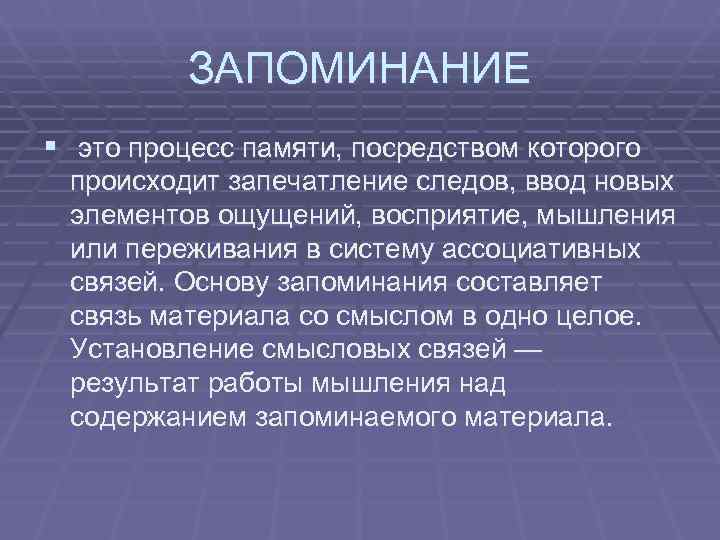 ЗАПОМИНАНИЕ

▪ это процесс памяти, посредством которого происходит запечатление следов, ввод новых элементов ощущений, восприятие, мышления или переживания в систему ассоциативных связей. Основу запоминания составляет связь материала со смыслом в одно целое. Установление смысловых связей — результат работы мышления над содержанием запоминаемого материала.